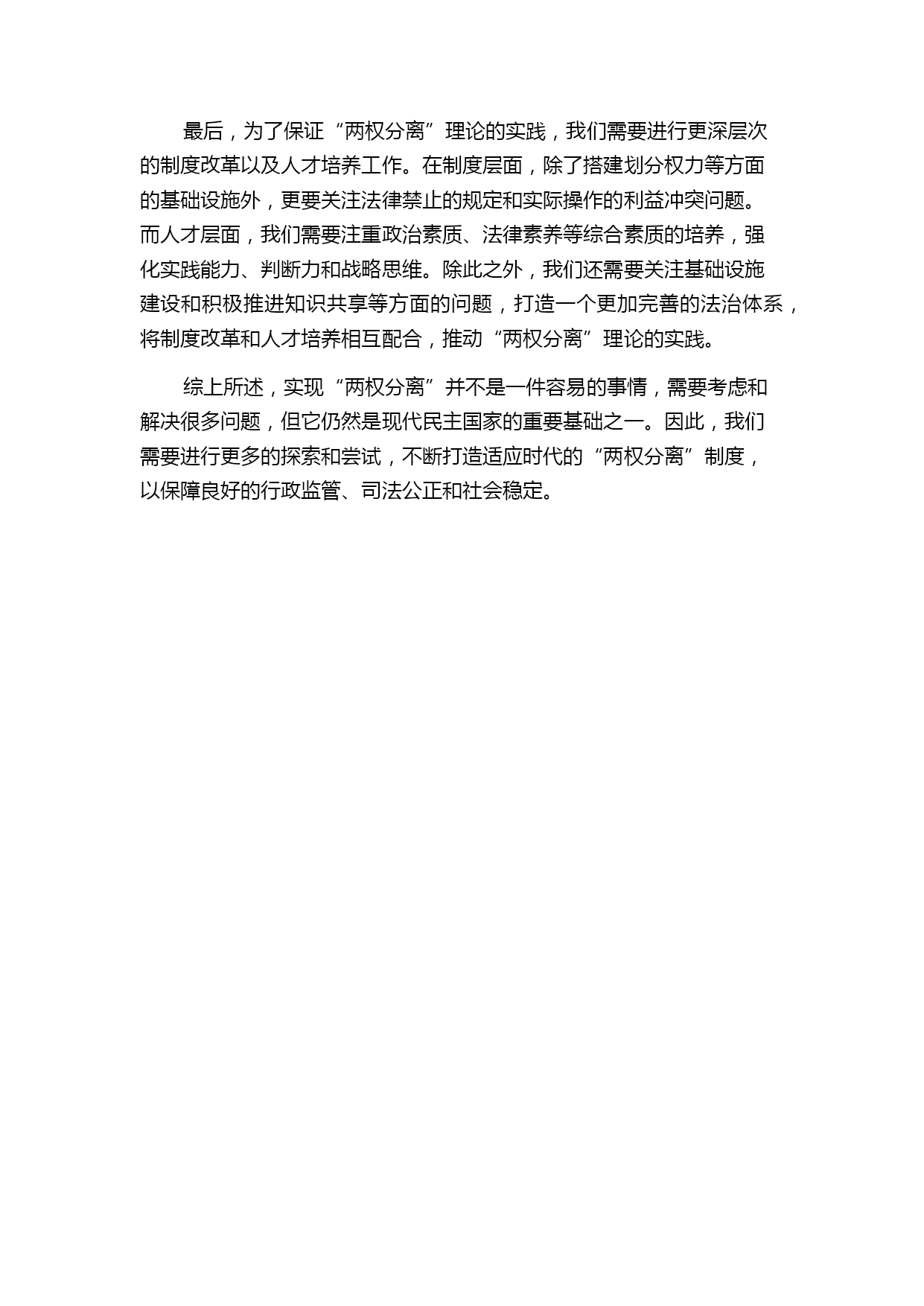 最后，为了保证“两权分离”理论的实践，我们需要进行更深层次的制度改革以及人才培养工作。在制度层面，除了搭建划分权力等方面的基础设施外，更要关注法律禁止的规定和实际操作的利益冲突问题。而人才层面，我们需要注重政治素质、法律素养等综合素质的培养，强化实践能力、判断力和战略思维。除此之外，我们还需要关注基础设施建设和积极推进知识共享等方面的问题，打造一个更加完善的法治体系，将制度改革和人才培养相互配合，推动“两权分离”理论的实践。

综上所述，实现“两权分离”并不是一件容易的事情，需要考虑和解决很多问题，但它仍然是现代民主国家的重要基础之一。因此，我们需要进行更多的探索和尝试，不断打造适应时代的“两权分离”制度，以保障良好的行政监管、司法公正和社会稳定。